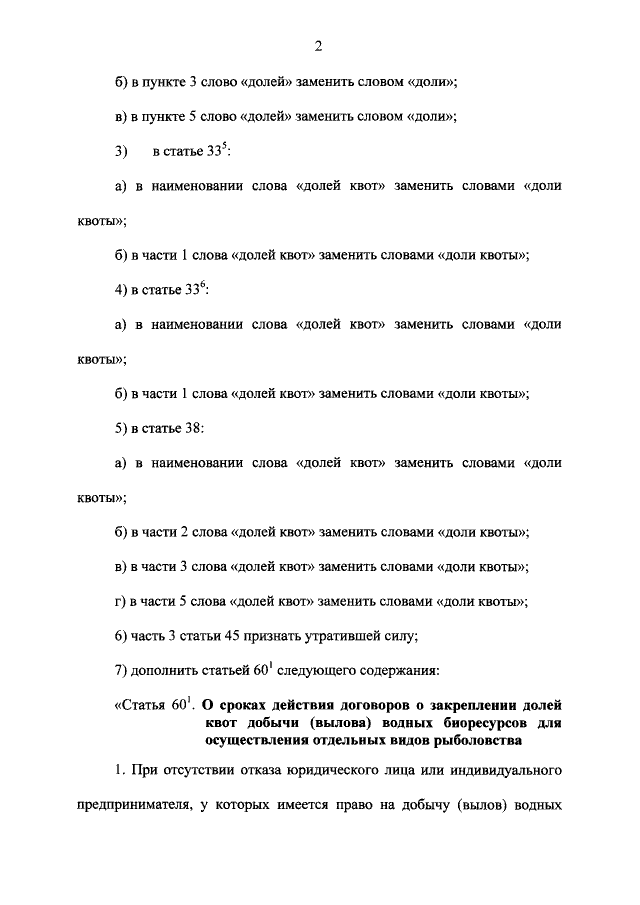 2

б) в пункте 3 слово «долей» заменить словом «доли»;

в) в пункте 5 слово «долей» заменить словом «доли»;

3) в статье $33^5$:

а) в наименовании слова «долей квот» заменить словами «доли квоты»;

б) в части 1 слова «долей квот» заменить словами «доли квоты»;

4) в статье $33^6$:

а) в наименовании слова «долей квот» заменить словами «доли квоты»;

б) в части 1 слова «долей квот» заменить словами «доли квоты»;

5) в статье 38:

а) в наименовании слова «долей квот» заменить словами «доли квоты»;

б) в части 2 слова «долей квот» заменить словами «доли квоты»;

в) в части 3 слова «долей квот» заменить словами «доли квоты»;

г) в части 5 слова «долей квот» заменить словами «доли квоты»;

6) часть 3 статьи 45 признать утратившей силу;

7) дополнить статьей $60^1$ следующего содержания:

«Статья $60^1$. О сроках действия договоров о закреплении долей квот добычи (вылова) водных биоресурсов для осуществления отдельных видов рыболовства

1. При отсутствии отказа юридического лица или индивидуального предпринимателя, у которых имеется право на добычу (вылов) водных